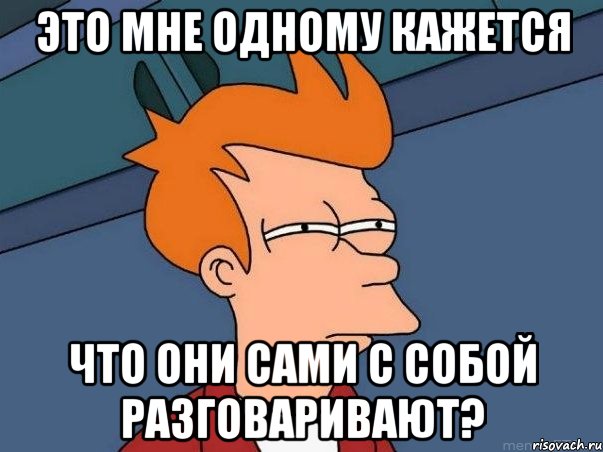 ЭТО МНЕ ОДНОМУ КАЖЕТСЯ

ЧТО ОНИ САМИ С СОБОЙ РАЗГОВАРИВАЮТ?

risovach.ru